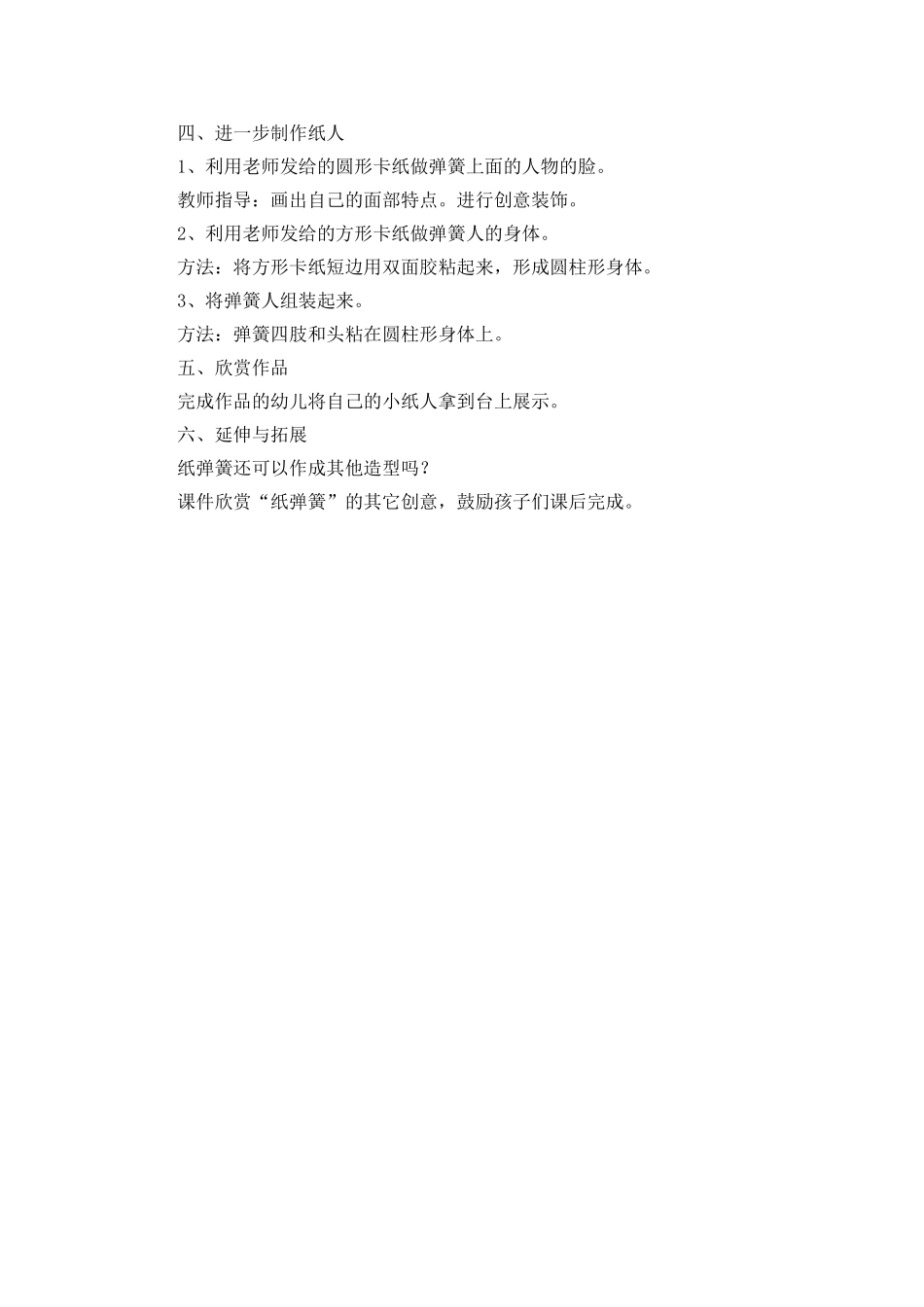 四、进一步制作纸人

1、利用老师发给的圆形卡纸做弹簧上面的人物的脸。

教师指导：画出自己的面部特点。进行创意装饰。

2、利用老师发给的方形卡纸做弹簧人的身体。

方法：将方形卡纸短边用双面胶粘起来，形成圆柱形身体。

3、将弹簧人组装起来。

方法：弹簧四肢和头粘在圆柱形身体上。

五、欣赏作品

完成作品的幼儿将自己的小纸人拿到台上展示。

六、延伸与拓展

纸弹簧还可以作成其他造型吗？

课件欣赏“纸弹簧”的其它创意，鼓励孩子们课后完成。